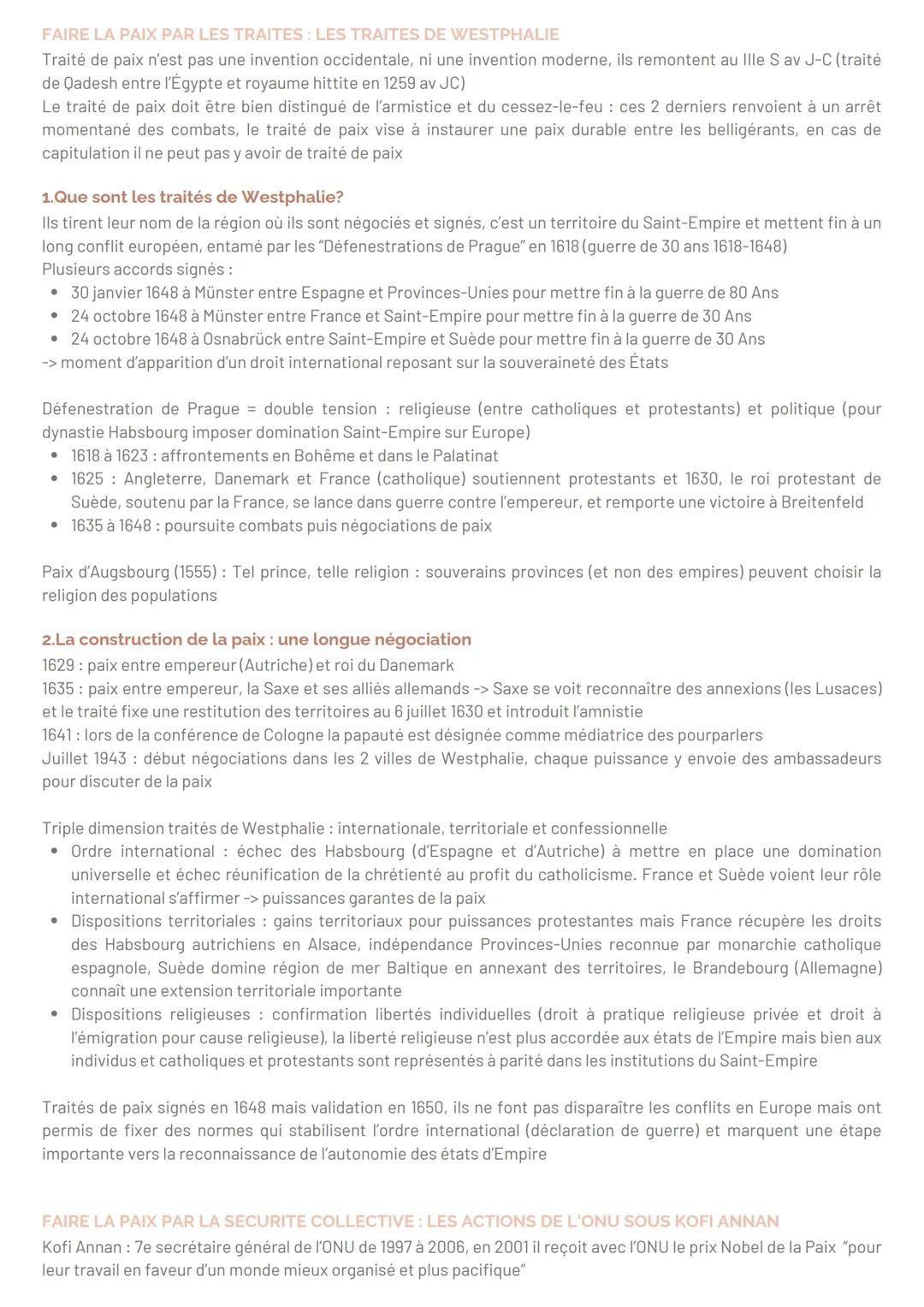 FAIRE LA PAIX PAR LES TRAITES : LES TRAITES DE WESTPHALIE
Traité de paix n'est pas une invention occidentale, ni une invention moderne, ils remontent au IIIe S av J-C (traité de Qadesh entre l'Égypte et royaume hittite en 1259 av JC)
Le traité de paix doit être bien distingué de l'armistice et du cessez-le-feu : ces 2 derniers renvoient à un arrêt momentané des combats, le traité de paix vise à instaurer une paix durable entre les belligérants, en cas de capitulation il ne peut pas y avoir de traité de paix

1.Que sont les traités de Westphalie?
Ils tirent leur nom de la région où ils sont négociés et signés, c'est un territoire du Saint-Empire et mettent fin à un long conflit européen, entamé par les "Défenestrations de Prague" en 1618 (guerre de 30 ans 1618-1648)
Plusieurs accords signés :
• 30 janvier 1648 à Münster entre Espagne et Provinces-Unies pour mettre fin à la guerre de 80 Ans
• 24 octobre 1648 à Münster entre France et Saint-Empire pour mettre fin à la guerre de 30 Ans
• 24 octobre 1648 à Osnabrück entre Saint-Empire et Suède pour mettre fin à la guerre de 30 Ans
-> moment d'apparition d'un droit international reposant sur la souveraineté des États

Défenestration de Prague = double tension : religieuse (entre catholiques et protestants) et politique (pour dynastie Habsbourg imposer domination Saint-Empire sur Europe)
• 1618 à 1623 : affrontements en Bohême et dans le Palatinat
• 1625 : Angleterre, Danemark et France (catholique) soutiennent protestants et 1630, le roi protestant de Suède, soutenu par la France, se lance dans guerre contre l'empereur, et remporte une victoire à Breitenfeld
• 1635 à 1648 : poursuite combats puis négociations de paix

Paix d'Augsbourg (1555) : Tel prince, telle religion : souverains provinces (et non des empires) peuvent choisir la religion des populations

2.La construction de la paix : une longue négociation
1629 : paix entre empereur (Autriche) et roi du Danemark
1635 : paix entre empereur, la Saxe et ses alliés allemands -> Saxe se voit reconnaître des annexions (les Lusaces) et le traité fixe une restitution des territoires au 6 juillet 1630 et introduit l'amnistie
1641 : lors de la conférence de Cologne la papauté est désignée comme médiatrice des pourparlers
Juillet 1943 : début négociations dans les 2 villes de Westphalie, chaque puissance y envoie des ambassadeurs pour discuter de la paix

Triple dimension traités de Westphalie : internationale, territoriale et confessionnelle
• Ordre international : échec des Habsbourg (d'Espagne et d'Autriche) à mettre en place une domination universelle et échec réunification de la chrétienté au profit du catholicisme. France et Suède voient leur rôle international s'affirmer -> puissances garantes de la paix
• Dispositions territoriales : gains territoriaux pour puissances protestantes mais France récupère les droits des Habsbourg autrichiens en Alsace, indépendance Provinces-Unies reconnue par monarchie catholique espagnole, Suède domine région de mer Baltique en annexant des territoires, le Brandebourg (Allemagne) connaît une extension territoriale importante
• Dispositions religieuses : confirmation libertés individuelles (droit à pratique religieuse privée et droit à l'émigration pour cause religieuse), la liberté religieuse n'est plus accordée aux états de l'Empire mais bien aux individus et catholiques et protestants sont représentés à parité dans les institutions du Saint-Empire

Traités de paix signés en 1648 mais validation en 1650, ils ne font pas disparaître les conflits en Europe mais ont permis de fixer des normes qui stabilisent l'ordre international (déclaration de guerre) et marquent une étape importante vers la reconnaissance de l'autonomie des états d'Empire

FAIRE LA PAIX PAR LA SECURITE COLLECTIVE : LES ACTIONS DE L'ONU SOUS KOFI ANNAN
Kofi Annan : 7e secrétaire général de l'ONU de 1997 à 2006, en 2001 il reçoit avec l'ONU le prix Nobel de la Paix "pour leur travail en faveur d'un monde mieux organisé et plus pacifique"